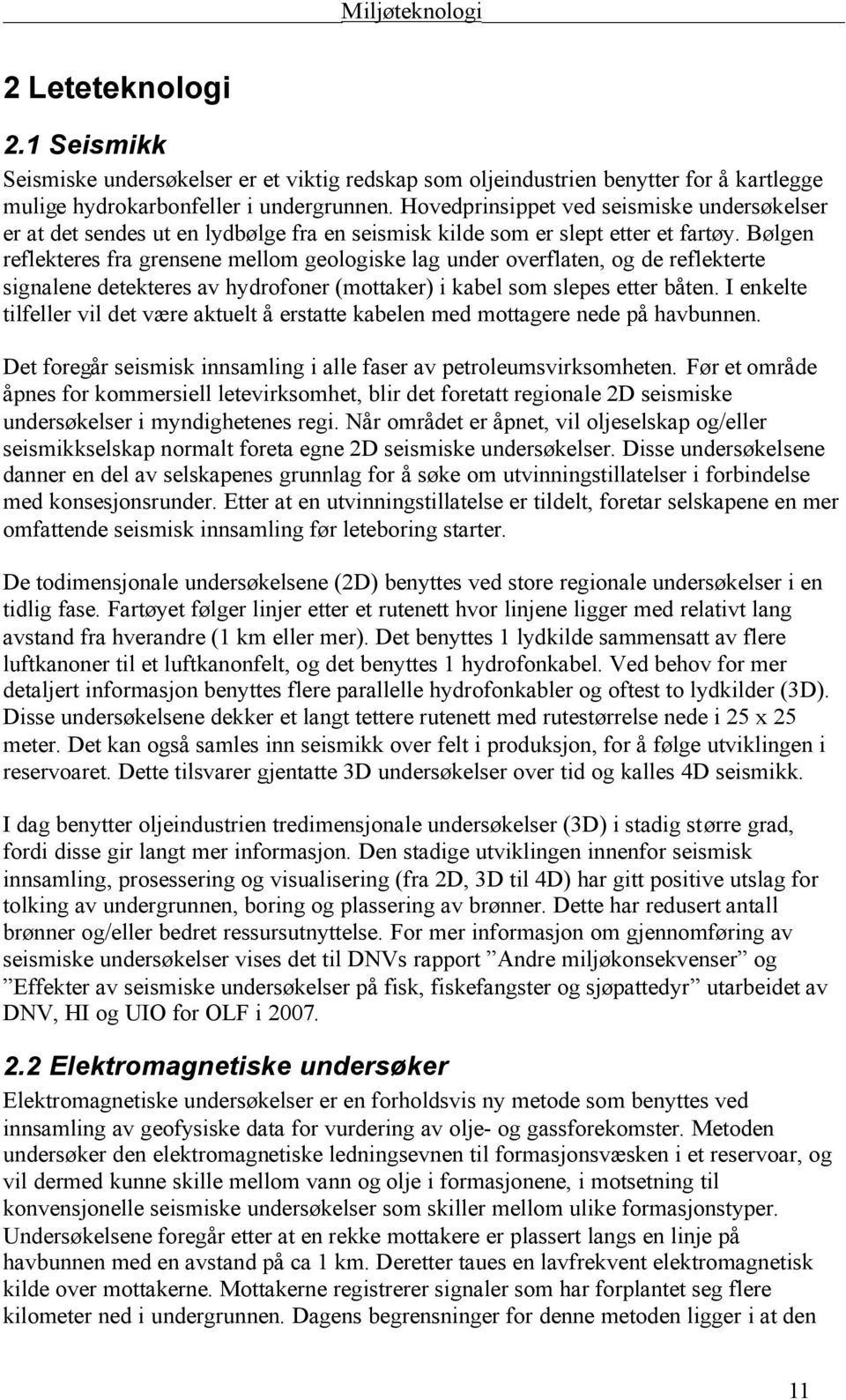 Miljøteknologi

2 Leteteknologi

2.1 Seismikk

Seismiske undersøkelser er et viktig redskap som oljeindustrien benytter for å kartlegge mulige hydrokarbonfeller i undergrunnen. Hovedprinsippet ved seismiske undersøkelser er at det sendes ut en lydbølge fra en seismisk kilde som er slept etter et fartøy. Bølgen reflekteres fra grensene mellom geologiske lag under overflaten, og de reflekterte signalene detekteres av hydrofoner (mottaker) i kabel som slepes etter båten. I enkelte tilfeller vil det være aktuelt å erstatte kabelen med mottagere nede på havbunnen.

Det foregår seismisk innsamling i alle faser av petroleumsvirksomheten. Før et område åpnes for kommersiell letevirksomhet, blir det foretatt regionale 2D seismiske undersøkelser i myndighetenes regi. Når området er åpnet, vil oljeselskap og/eller seismikkselskap normalt foreta egne 2D seismiske undersøkelser. Disse undersøkelsene danner en del av selskapenes grunnlag for å søke om utvinningstillatelser i forbindelse med konsesjonsrunder. Etter at en utvinningstillatelse er tildelt, foretar selskapene en mer omfattende seismisk innsamling før leteboring starter.

De todimensjonale undersøkelsene (2D) benyttes ved store regionale undersøkelser i en tidlig fase. Fartøyet følger linjer etter et rutenett hvor linjene ligger med relativt lang avstand fra hverandre (1 km eller mer). Det benyttes 1 lydkilde sammensatt av flere luftkanoner til et luftkanonfelt, og det benyttes 1 hydrofonkabel. Ved behov for mer detaljert informasjon benyttes flere parallelle hydrofonkabler og oftest to lydkilder (3D). Disse undersøkelsene dekker et langt tettere rutenett med rutestørrelse nede i 25 x 25 meter. Det kan også samles inn seismikk over felt i produksjon, for å følge utviklingen i reservoaret. Dette tilsvarer gjentatte 3D undersøkelser over tid og kalles 4D seismikk.

I dag benytter oljeindustrien tredimensjonale undersøkelser (3D) i stadig større grad, fordi disse gir langt mer informasjon. Den stadige utviklingen innenfor seismisk innsamling, prosessering og visualisering (fra 2D, 3D til 4D) har gitt positive utslag for tolking av undergrunnen, boring og plassering av brønner. Dette har redusert antall brønner og/eller bedret ressursutnyttelse. For mer informasjon om gjennomføring av seismiske undersøkelser vises det til DNVs rapport ”Andre miljøkonsekvenser” og ”Effekter av seismiske undersøkelser på fisk, fiskefangster og sjøpattedyr” utarbeidet av DNV, HI og UIO for OLF i 2007.

2.2 Elektromagnetiske undersøker

Elektromagnetiske undersøkelser er en forholdsvis ny metode som benyttes ved innsamling av geofysiske data for vurdering av olje- og gassforekomster. Metoden undersøker den elektromagnetiske ledningsevnen til formasjonsvæsken i et reservoar, og vil dermed kunne skille mellom vann og olje i formasjonene, i motsetning til konvensjonelle seismiske undersøkelser som skiller mellom ulike formasjonstyper. Undersøkelsene foregår etter at en rekke mottakere er plassert langs en linje på havbunnen med en avstand på ca 1 km. Deretter taues en lavfrekvent elektromagnetisk kilde over mottakerne. Mottakerne registrerer signaler som har forplantet seg flere kilometer ned i undergrunnen. Dagens begrensninger for denne metoden ligger i at den

11